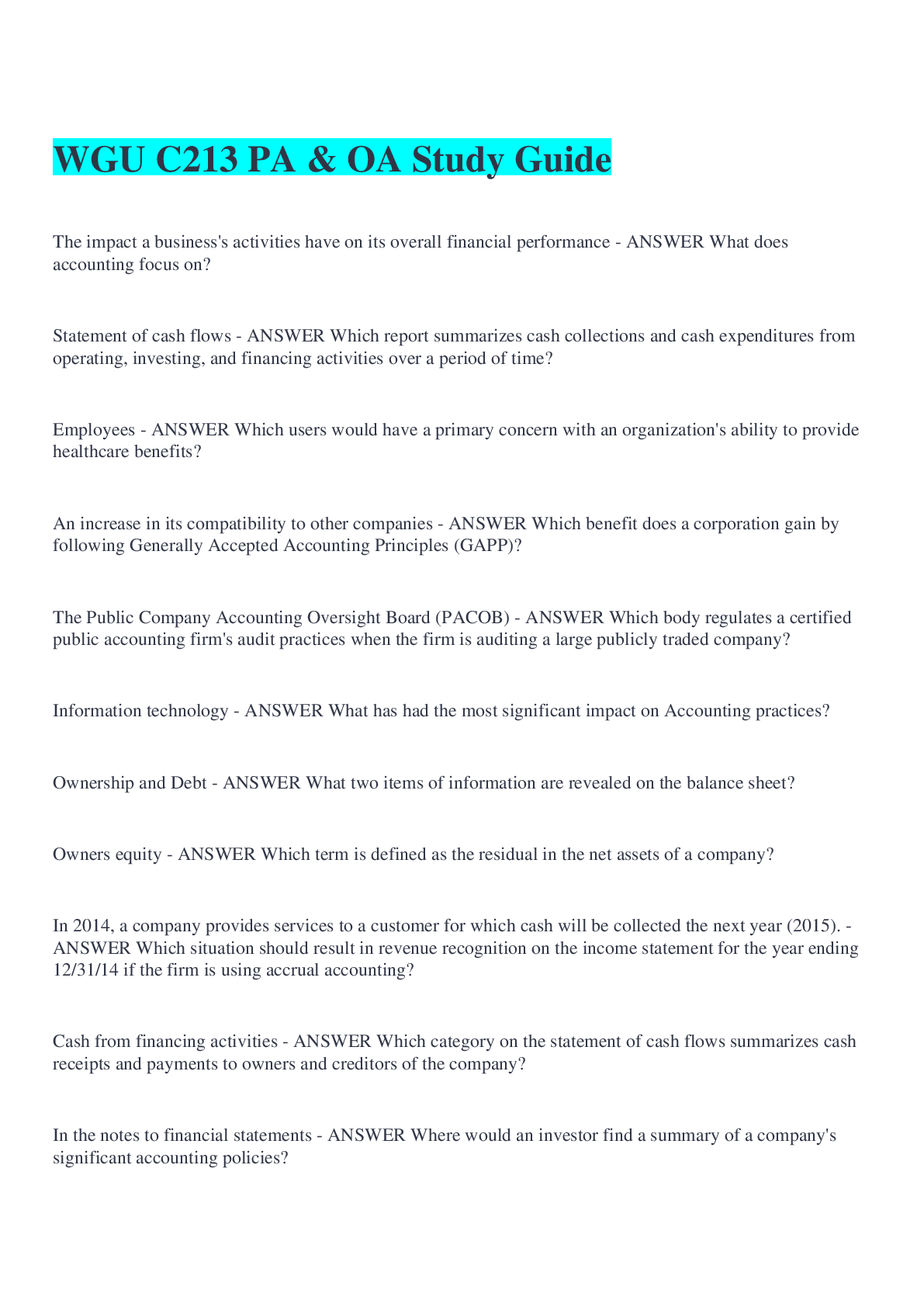 WGU C213 PA & OA Study Guide

The impact a business's activities have on its overall financial performance - ANSWER What does accounting focus on?

Statement of cash flows - ANSWER Which report summarizes cash collections and cash expenditures from operating, investing, and financing activities over a period of time?

Employees - ANSWER Which users would have a primary concern with an organization's ability to provide healthcare benefits?

An increase in its compatibility to other companies - ANSWER Which benefit does a corporation gain by following Generally Accepted Accounting Principles (GAPP)?

The Public Company Accounting Oversight Board (PACOB) - ANSWER Which body regulates a certified public accounting firm's audit practices when the firm is auditing a large publicly traded company?

Information technology - ANSWER What has had the most significant impact on Accounting practices?

Ownership and Debt - ANSWER What two items of information are revealed on the balance sheet?

Owners equity - ANSWER Which term is defined as the residual in the net assets of a company?

In 2014, a company provides services to a customer for which cash will be collected the next year (2015). - ANSWER Which situation should result in revenue recognition on the income statement for the year ending 12/31/14 if the firm is using accrual accounting?

Cash from financing activities - ANSWER Which category on the statement of cash flows summarizes cash receipts and payments to owners and creditors of the company?

In the notes to financial statements - ANSWER Where would an investor find a summary of a company's significant accounting policies?